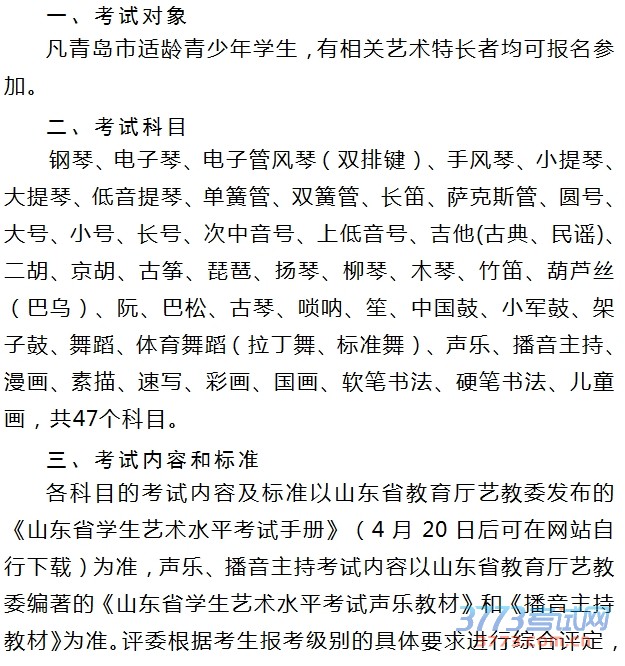 一、考试对象

凡青岛市适龄青少年学生，有相关艺术特长者均可报名参加。

二、考试科目

钢琴、电子琴、电子管风琴（双排键）、手风琴、小提琴、大提琴、低音提琴、单簧管、双簧管、长笛、萨克斯管、圆号、大号、小号、长号、次中音号、上低音号、吉他(古典、民谣)、二胡、京胡、古筝、琵琶、扬琴、柳琴、木琴、竹笛、葫芦丝（巴乌）、阮、巴松、古琴、唢呐、笙、中国鼓、小军鼓、架子鼓、舞蹈、体育舞蹈（拉丁舞、标准舞）、声乐、播音主持、漫画、素描、速写、彩画、国画、软笔书法、硬笔书法、儿童画，共47个科目。

三、考试内容和标准

各科目的考试内容及标准以山东省教育厅艺教委发布的《山东省学生艺术水平考试手册》（4 月 20 日后可在网站自行下载）为准，声乐、播音主持考试内容以山东省教育厅艺教委编著的《山东省学生艺术水平考试声乐教材》和《播音主持教材》为准。评委根据考生报考级别的具体要求进行综合评定，

3773考试网